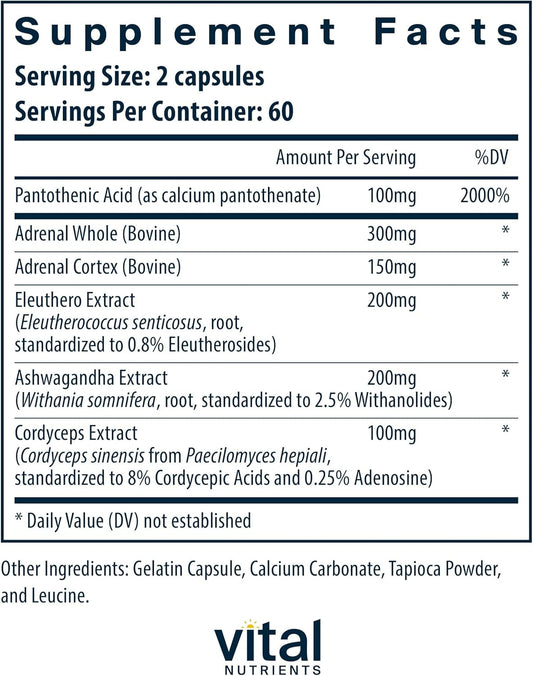 Supplement Facts
Serving Size: 2 capsules
Servings Per Container: 60

| | Amount Per Serving | %DV |
|---|---|---|
| Pantothenic Acid (as calcium pantothenate) | 100mg | 2000% |
| Adrenal Whole (Bovine) | 300mg | * |
| Adrenal Cortex (Bovine) | 150mg | * |
| Eleuthero Extract (Eleutherococcus senticosus, root, standardized to 0.8% Eleutherosides) | 200mg | * |
| Ashwagandha Extract (Withania somnifera, root, standardized to 2.5% Withanolides) | 200mg | * |
| Cordyceps Extract (Cordyceps sinensis from Paecilomyces hepiali, standardized to 8% Cordycepic Acids and 0.25% Adenosine) | 100mg | * |

* Daily Value (DV) not established

Other Ingredients: Gelatin Capsule, Calcium Carbonate, Tapioca Powder, and Leucine.

vital
NUTRIENTS